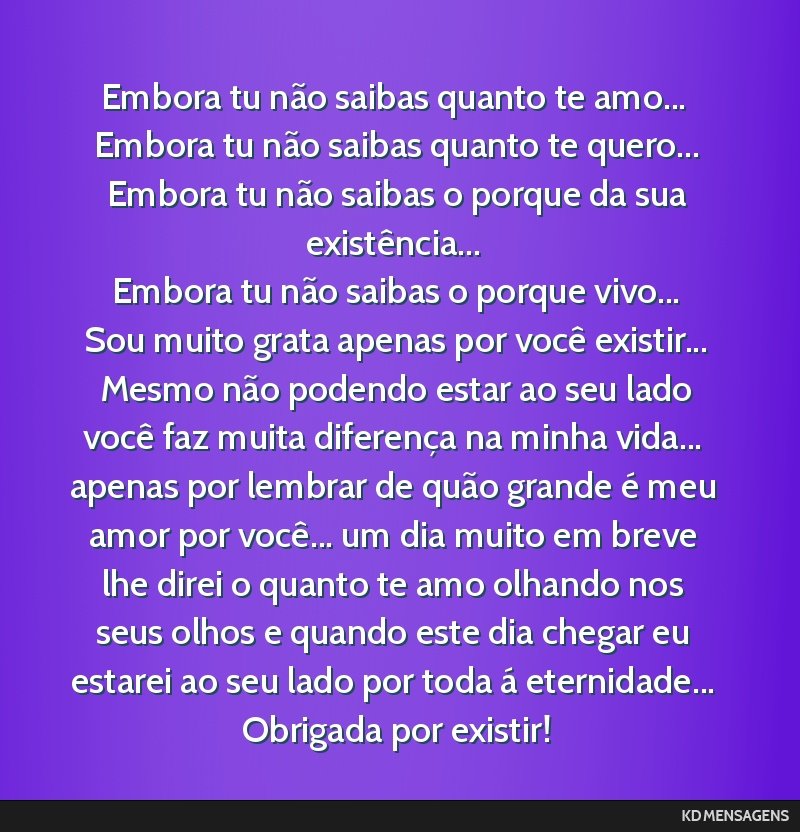 Embora tu não saibas quanto te amo...
Embora tu não saibas quanto te quero...
Embora tu não saibas o porque da sua existência...
Embora tu não saibas o porque vivo...
Sou muito grata apenas por você existir...
Mesmo não podendo estar ao seu lado você faz muita diferença na minha vida... apenas por lembrar de quão grande é meu amor por você... um dia muito em breve lhe direi o quanto te amo olhando nos seus olhos e quando este dia chegar eu estarei ao seu lado por toda á eternidade...
Obrigada por existir!

KD MENSAGENS